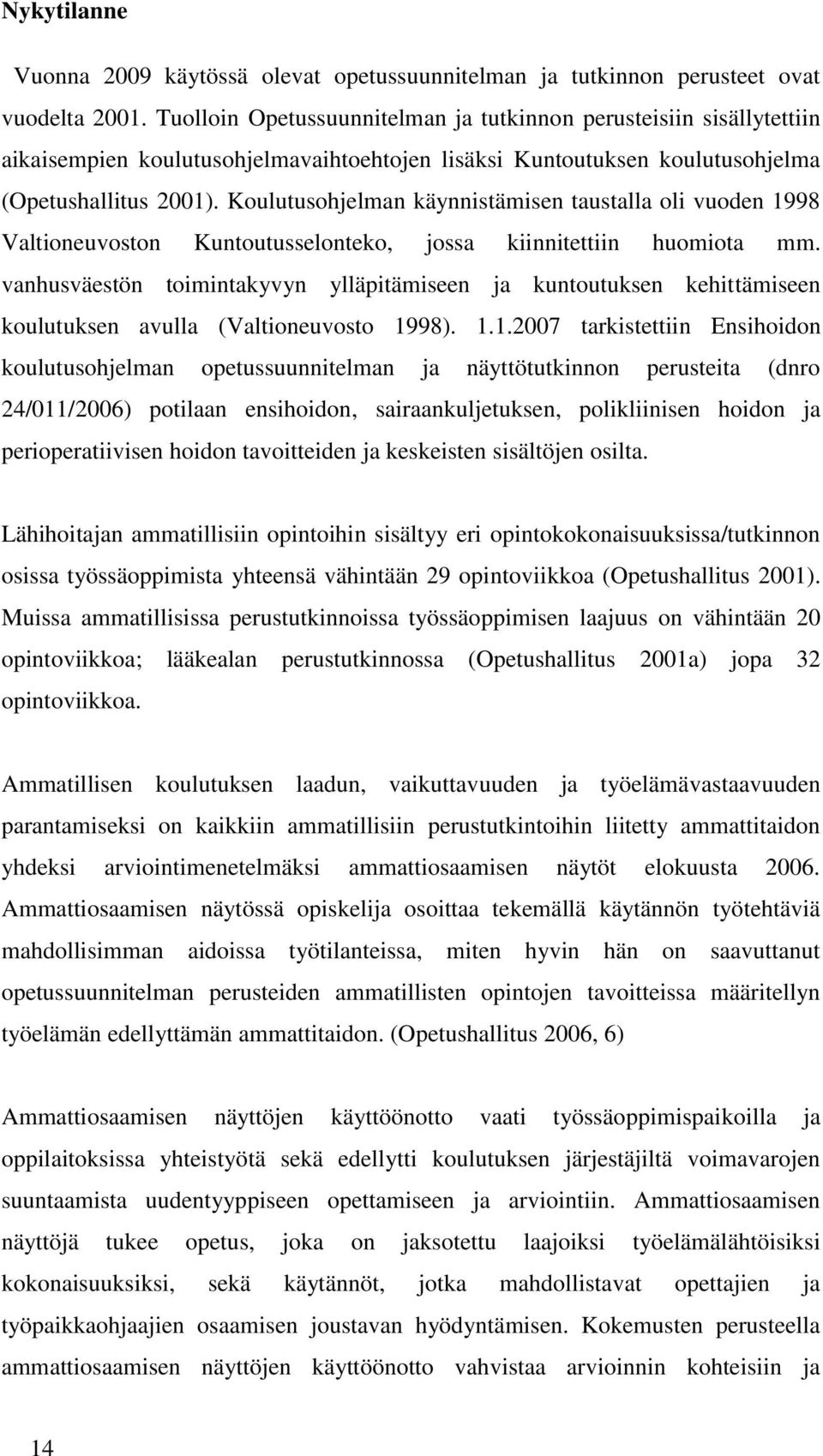 Nykytilanne

Vuonna 2009 käytössä olevat opetussuunnitelman ja tutkinnon perusteet ovat vuodelta 2001. Tuolloin Opetussuunnitelman ja tutkinnon perusteisiin sisällytettiin aikaisempien koulutusohjelmavaihtoehtojen lisäksi Kuntoutuksen koulutusohjelma (Opetushallitus 2001). Koulutusohjelman käynnistämisen taustalla oli vuoden 1998 Valtioneuvoston Kuntoutusselonteko, jossa kiinnitettiin huomiota mm. vanhusväestön toimintakyvyn ylläpitämiseen ja kuntoutuksen kehittämiseen koulutuksen avulla (Valtioneuvosto 1998). 1.1.2007 tarkistettiin Ensihoidon koulutusohjelman opetussuunnitelman ja näyttötutkinnon perusteita (dnro 24/011/2006) potilaan ensihoidon, sairaankuljetuksen, polikliinisen hoidon ja perioperatiivisen hoidon tavoitteiden ja keskeisten sisältöjen osilta.

Lähihoitajan ammatillisiin opintoihin sisältyy eri opintokokonaisuuksissa/tutkinnon osissa työssäoppimista yhteensä vähintään 29 opintoviikkoa (Opetushallitus 2001). Muissa ammatillisissa perustutkinnoissa työssäoppimisen laajuus on vähintään 20 opintoviikkoa; lääkealan perustutkinnossa (Opetushallitus 2001a) jopa 32 opintoviikkoa.

Ammatillisen koulutuksen laadun, vaikuttavuuden ja työelämävastaavuuden parantamiseksi on kaikkiin ammatillisiin perustutkintoihin liitetty ammattitaidon yhdeksi arviointimenetelmäksi ammattiosaamisen näytöt elokuusta 2006. Ammattiosaamisen näytössä opiskelija osoittaa tekemällä käytännön työtehtäviä mahdollisimman aidoissa työtilanteissa, miten hyvin hän on saavuttanut opetussuunnitelman perusteiden ammatillisten opintojen tavoitteissa määritellyn työelämän edellyttämän ammattitaidon. (Opetushallitus 2006, 6)

Ammattiosaamisen näyttöjen käyttöönotto vaati työssäoppimispaikoilla ja oppilaitoksissa yhteistyötä sekä edellytti koulutuksen järjestäjiltä voimavarojen suuntaamista uudentyyppiseen opettamiseen ja arviointiin. Ammattiosaamisen näyttöjä tukee opetus, joka on jaksotettu laajoiksi työelämälähtöisiksi kokonaisuuksiksi, sekä käytännöt, jotka mahdollistavat opettajien ja työpaikkaohjaajien osaamisen joustavan hyödyntämisen. Kokemusten perusteella ammattiosaamisen näyttöjen käyttöönotto vahvistaa arvioinnin kohteisiin ja

14